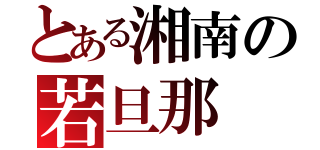 とある湘南の
若旦那